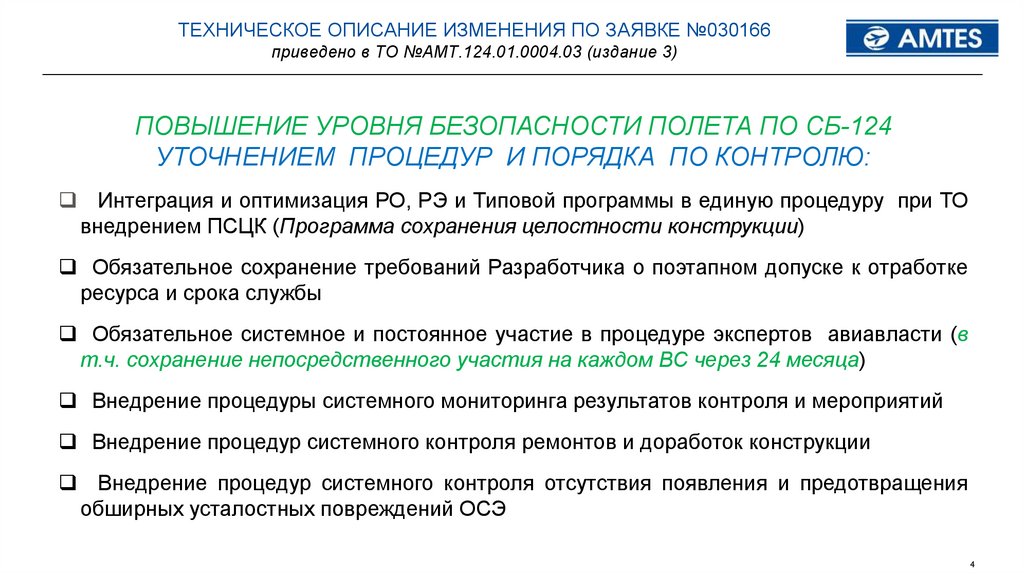 ТЕХНИЧЕСКОЕ ОПИСАНИЕ ИЗМЕНЕНИЯ ПО ЗАЯВКЕ №030166
приведено в ТО №АМТ.124.01.0004.03 (издание 3)

AMTES

ПОВЫШЕНИЕ УРОВНЯ БЕЗОПАСНОСТИ ПОЛЕТА ПО СБ-124 УТОЧНЕНИЕМ ПРОЦЕДУР И ПОРЯДКА ПО КОНТРОЛЮ:

❑ Интеграция и оптимизация РО, РЭ и Типовой программы в единую процедуру при ТО внедрением ПСЦК (Программа сохранения целостности конструкции)

❑ Обязательное сохранение требований Разработчика о поэтапном допуске к отработке ресурса и срока службы

❑ Обязательное системное и постоянное участие в процедуре экспертов авиавласти (в т.ч. сохранение непосредственного участия на каждом ВС через 24 месяца)

❑ Внедрение процедуры системного мониторинга результатов контроля и мероприятий

❑ Внедрение процедур системного контроля ремонтов и доработок конструкции

❑ Внедрение процедур системного контроля отсутствия появления и предотвращения обширных усталостных повреждений ОСЭ

4